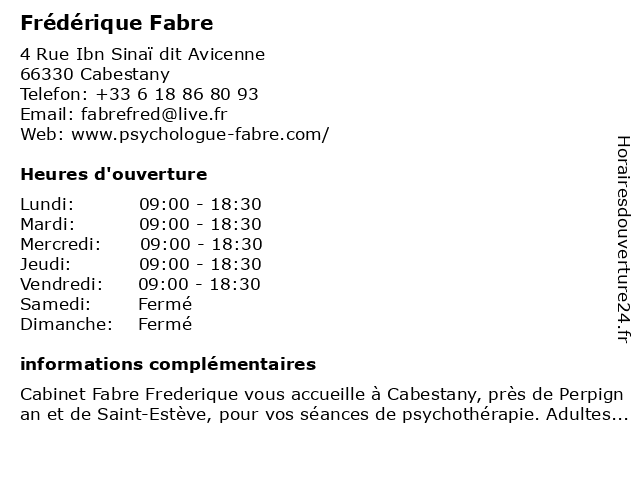 Frédérique Fabre

4 Rue Ibn Sinaï dit Avicenne
66330 Cabestany
Telefon: +33 6 18 86 80 93
Email: fabrefred@live.fr
Web: www.psychologue-fabre.com/

Heures d'ouverture

Lundi: 09:00 - 18:30
Mardi: 09:00 - 18:30
Mercredi: 09:00 - 18:30
Jeudi: 09:00 - 18:30
Vendredi: 09:00 - 18:30
Samedi: Fermé
Dimanche: Fermé

informations complémentaires

Cabinet Fabre Frederique vous accueille à Cabestany, près de Perpign an et de Saint-Estève, pour vos séances de psychothérapie. Adultes...

Horairesdouverture24.fr